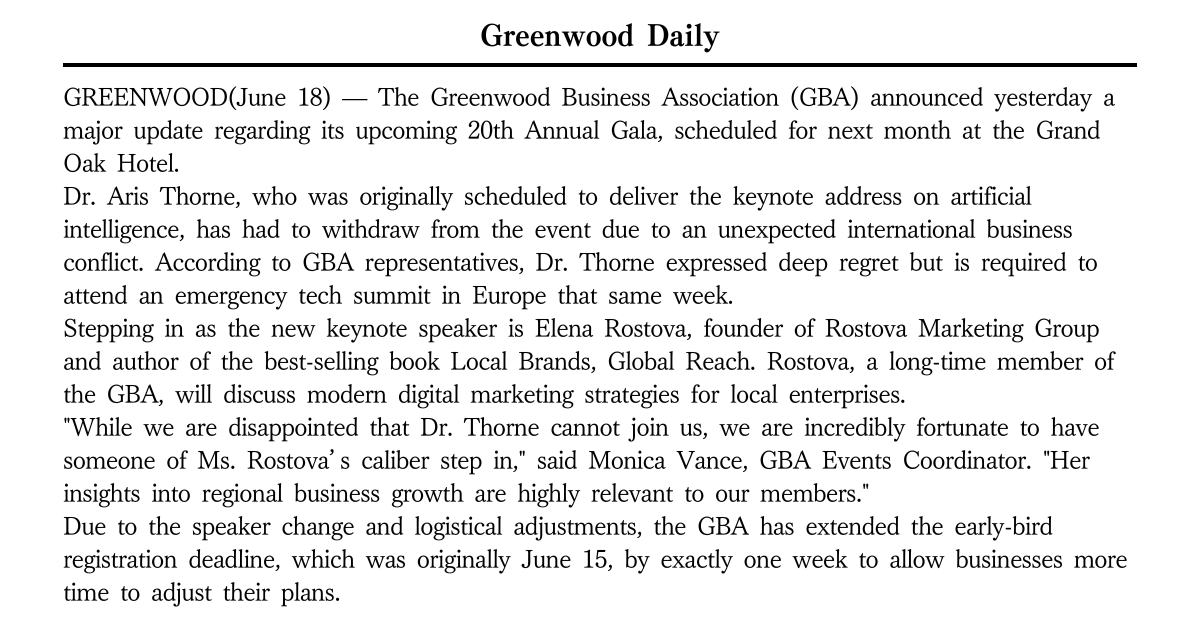 Greenwood Daily

GREENWOOD(June 18) — The Greenwood Business Association (GBA) announced yesterday a major update regarding its upcoming 20th Annual Gala, scheduled for next month at the Grand Oak Hotel.

Dr. Aris Thorne, who was originally scheduled to deliver the keynote address on artificial intelligence, has had to withdraw from the event due to an unexpected international business conflict. According to GBA representatives, Dr. Thorne expressed deep regret but is required to attend an emergency tech summit in Europe that same week.

Stepping in as the new keynote speaker is Elena Rostova, founder of Rostova Marketing Group and author of the best-selling book Local Brands, Global Reach. Rostova, a long-time member of the GBA, will discuss modern digital marketing strategies for local enterprises.

"While we are disappointed that Dr. Thorne cannot join us, we are incredibly fortunate to have someone of Ms. Rostova's caliber step in," said Monica Vance, GBA Events Coordinator. "Her insights into regional business growth are highly relevant to our members."

Due to the speaker change and logistical adjustments, the GBA has extended the early-bird registration deadline, which was originally June 15, by exactly one week to allow businesses more time to adjust their plans.